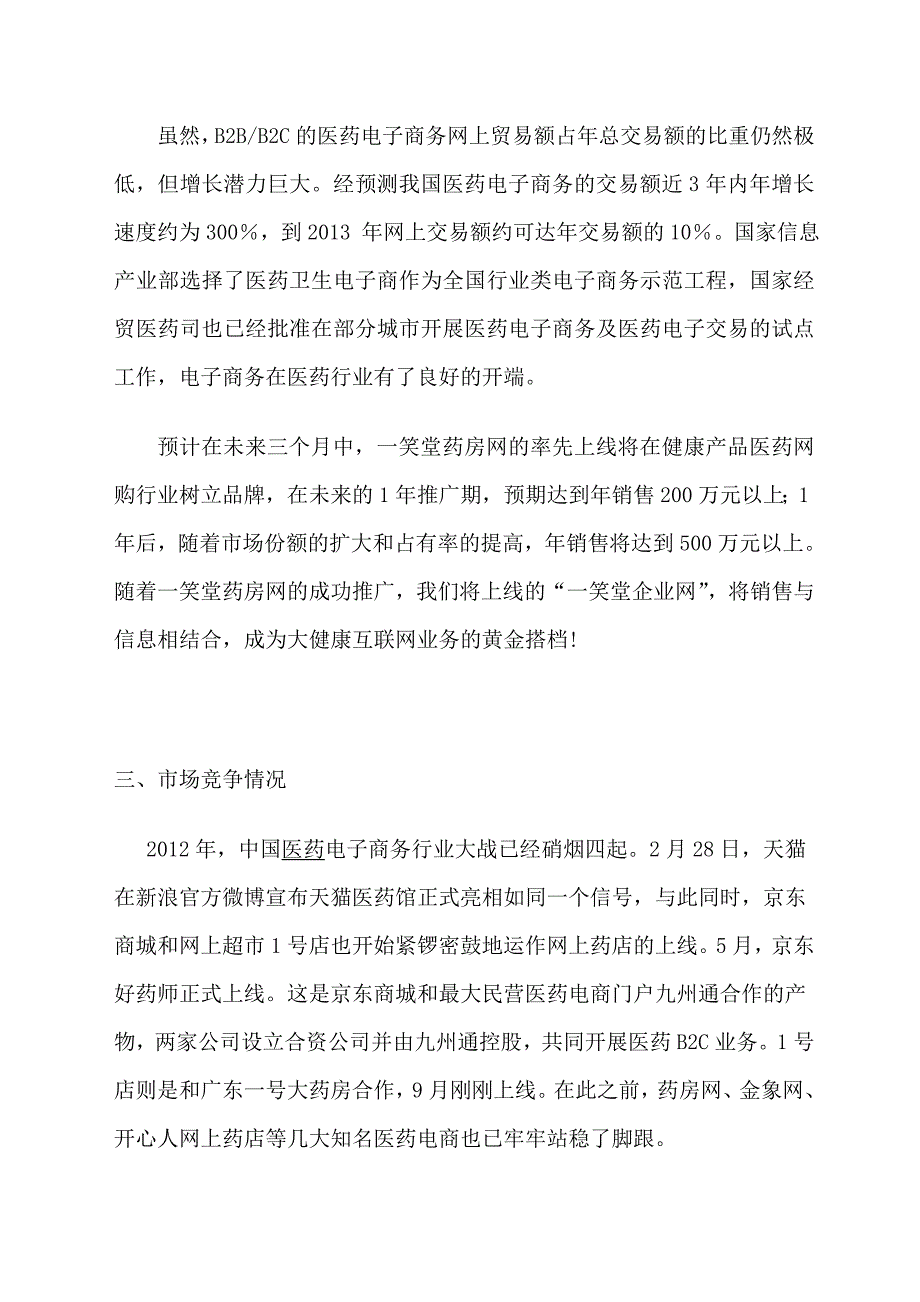 虽然，B2B/B2C 的医药电子商务网上贸易额占年总交易额的比重仍然极低，但增长潜力巨大。经预测我国医药电子商务的交易额近 3 年内年增长速度约为 300%，到 2013 年网上交易额约可达年交易额的 10%。国家信息产业部选择了医药卫生电子商作为全国行业类电子商务示范工程，国家经贸医药司也已经批准在部分城市开展医药电子商务及医药电子交易的试点工作，电子商务在医药行业有了良好的开端。

预计在未来三个月中，一笑堂药房网的率先上线将在健康产品医药网购行业树立品牌，在未来的 1 年推广期，预期达到年销售 200 万元以上；1 年后，随着市场份额的扩大和占有率的提高，年销售将达到 500 万元以上。随着一笑堂药房网的成功推广，我们将上线的“一笑堂企业网”，将销售与信息相结合，成为大健康互联网业务的黄金搭档!

三、市场竞争情况

2012 年，中国医药电子商务行业大战已经硝烟四起。2 月 28 日，天猫在新浪官方微博宣布天猫医药馆正式亮相如同一个信号，与此同时，京东商城和网上超市 1 号店也开始紧锣密鼓地运作网上药店的上线。5 月，京东好药师正式上线。这是京东商城和最大民营医药电商门户九州通合作的产物，两家公司设立合资公司并由九州通控股，共同开展医药 B2C 业务。1 号店则是和广东一号大药房合作，9 月刚刚上线。在此之前，药房网、金象网、开心人网上药店等几大知名医药电商也已牢牢站稳了脚跟。